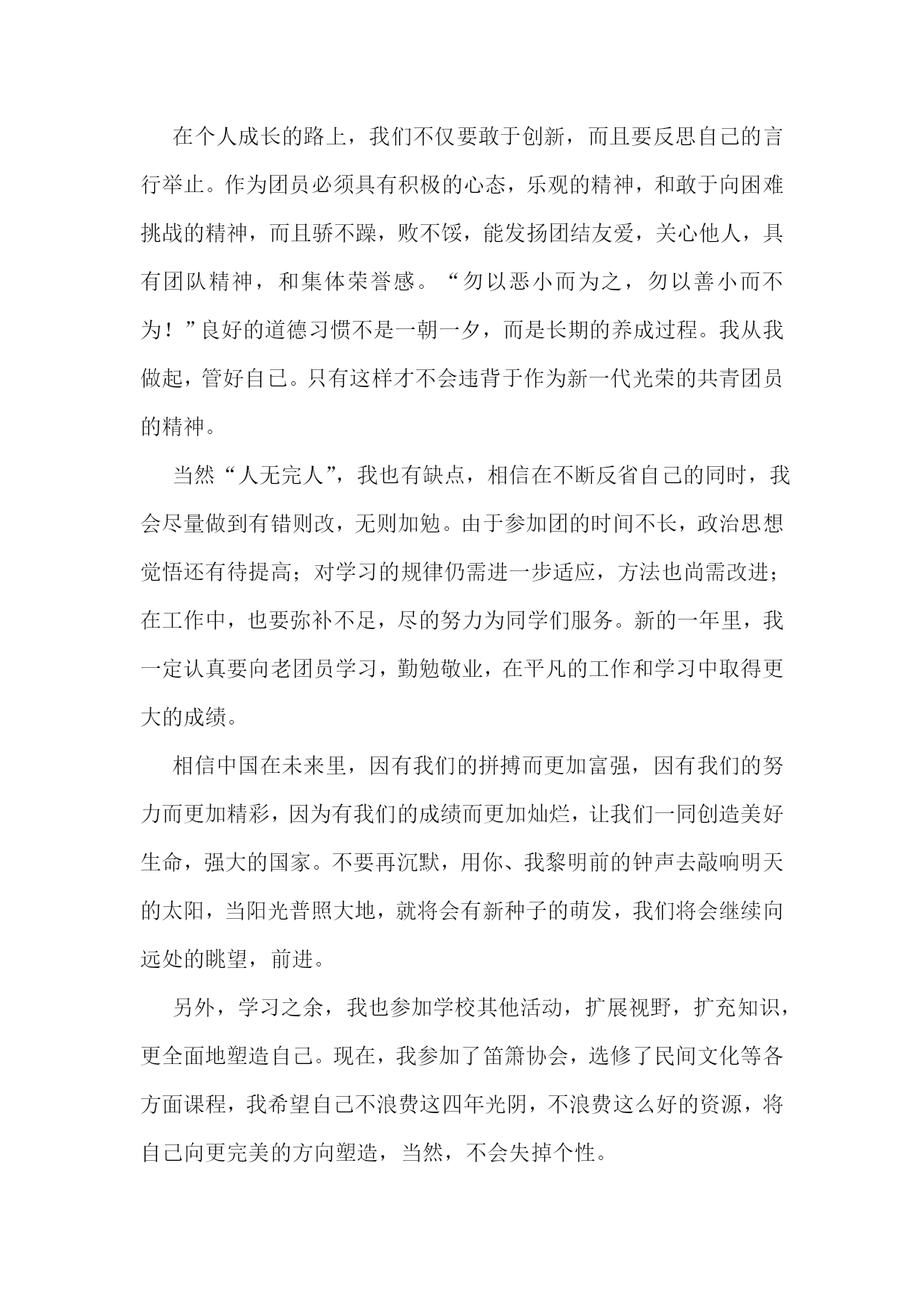 在个人成长的路上，我们不仅要敢于创新，而且要反思自己的言行举止。作为团员必须具有积极的心态，乐观的精神，和敢于向困难挑战的精神，而且骄不躁，败不馁，能发扬团结友爱，关心他人，具有团队精神，和集体荣誉感。“勿以恶小而为之，勿以善小而不为！”良好的道德习惯不是一朝一夕，而是长期的养成过程。我从我做起，管好自己。只有这样才不会违背于作为新一代光荣的共青团员的精神。

当然“人无完人”，我也有缺点，相信在不断反省自己的同时，我会尽量做到有错则改，无则加勉。由于参加团的时间不长，政治思想觉悟还有待提高；对学习的规律仍需进一步适应，方法也尚需改进；在工作中，也要弥补不足，尽的努力为同学们服务。新的一年里，我一定认真要向老团员学习，勤勉敬业，在平凡的工作和学习中取得更大的成绩。

相信中国在未来里，因有我们的拼搏而更加富强，因有我们的努力而更加精彩，因为有我们的成绩而更加灿烂，让我们一同创造美好生命，强大的国家。不要再沉默，用你、我黎明前的钟声去敲响明天的太阳，当阳光普照大地，就将会有新种子的萌发，我们将会继续向远处的眺望，前进。

另外，学习之余，我也参加学校其他活动，扩展视野，扩充知识，更全面地塑造自己。现在，我参加了笛箫协会，选修了民间文化等各方面课程，我希望自己不浪费这四年光阴，不浪费这么好的资源，将自己向更完美的方向塑造，当然，不会失掉个性。